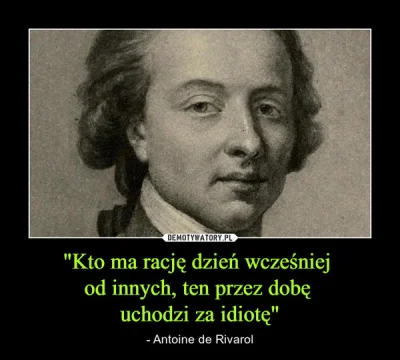 DEMOTYWATORY.PL

"Kto ma rację dzień wcześniej od innych, ten przez dobę uchodzi za idiotę"

- Antoine de Rivarol